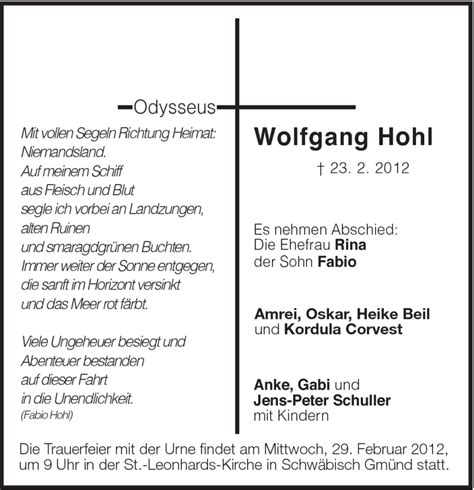 Odysseus

Mit vollen Segeln Richtung Heimat:
Niemandsland.
Auf meinem Schiff
aus Fleisch und Blut
segle ich vorbei an Landzungen,
alten Ruinen
und smaragdgrünen Buchten.
Immer weiter der Sonne entgegen,
die sanft im Horizont versinkt
und das Meer rot färbt.

Viele Ungeheuer besiegt und
Abenteuer bestanden
auf dieser Fahrt
in die Unendlichkeit.
(Fabio Hohl)

Wolfgang Hohl

† 23. 2. 2012

Es nehmen Abschied:
Die Ehefrau Rina
der Sohn Fabio

Amrei, Oskar, Heike Beil
und Kordula Corvest

Anke, Gabi und
Jens-Peter Schuller
mit Kindern

Die Trauerfeier mit der Urne findet am Mittwoch, 29. Februar 2012, um 9 Uhr in der St.-Leonhards-Kirche in Schwäbisch Gmünd statt.